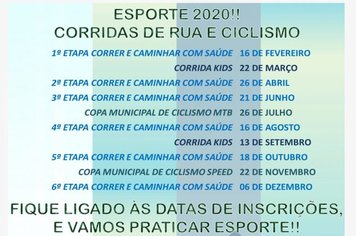 ESPORTE 2020!!
CORRIDAS DE RUA E CICLISMO

| | |
|---|---|
| 1ª ETAPA CORRER E CAMINHAR COM SAÚDE | 16 DE FEVEREIRO |
| CORRIDA KIDS | 22 DE MARÇO |
| 2ª ETAPA CORRER E CAMINHAR COM SAÚDE | 26 DE ABRIL |
| 3ª ETAPA CORRER E CAMINHAR COM SAÚDE | 21 DE JUNHO |
| COPA MUNICIPAL DE CICLISMO MTB | 26 DE JULHO |
| 4ª ETAPA CORRER E CAMINHAR COM SAÚDE | 16 DE AGOSTO |
| CORRIDA KIDS | 13 DE SETEMBRO |
| 5ª ETAPA CORRER E CAMINHAR COM SAÚDE | 18 DE OUTUBRO |
| COPA MUNICIPAL DE CICLISMO SPEED | 22 DE NOVEMBRO |
| 6ª ETAPA CORRER E CAMINHAR COM SAÚDE | 06 DE DEZEMBRO |

FIQUE LIGADO ÀS DATAS DE INSCRIÇÕES, E VAMOS PRATICAR ESPORTE!!